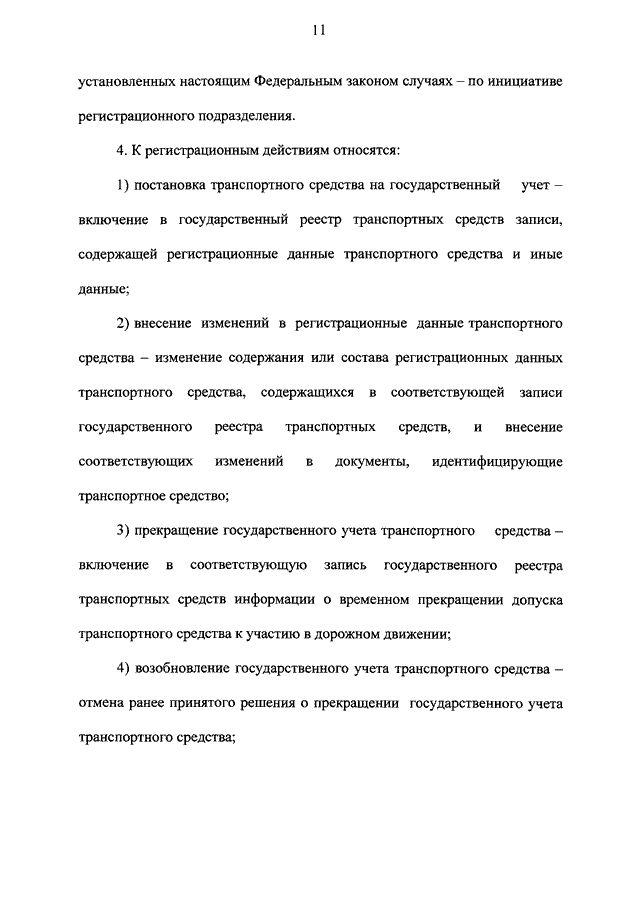 11

установленных настоящим Федеральным законом случаях – по инициативе регистрационного подразделения.

4. К регистрационным действиям относятся:

1) постановка транспортного средства на государственный учет – включение в государственный реестр транспортных средств записи, содержащей регистрационные данные транспортного средства и иные данные;

2) внесение изменений в регистрационные данные транспортного средства – изменение содержания или состава регистрационных данных транспортного средства, содержащихся в соответствующей записи государственного реестра транспортных средств, и внесение соответствующих изменений в документы, идентифицирующие транспортное средство;

3) прекращение государственного учета транспортного средства – включение в соответствующую запись государственного реестра транспортных средств информации о временном прекращении допуска транспортного средства к участию в дорожном движении;

4) возобновление государственного учета транспортного средства – отмена ранее принятого решения о прекращении государственного учета транспортного средства;